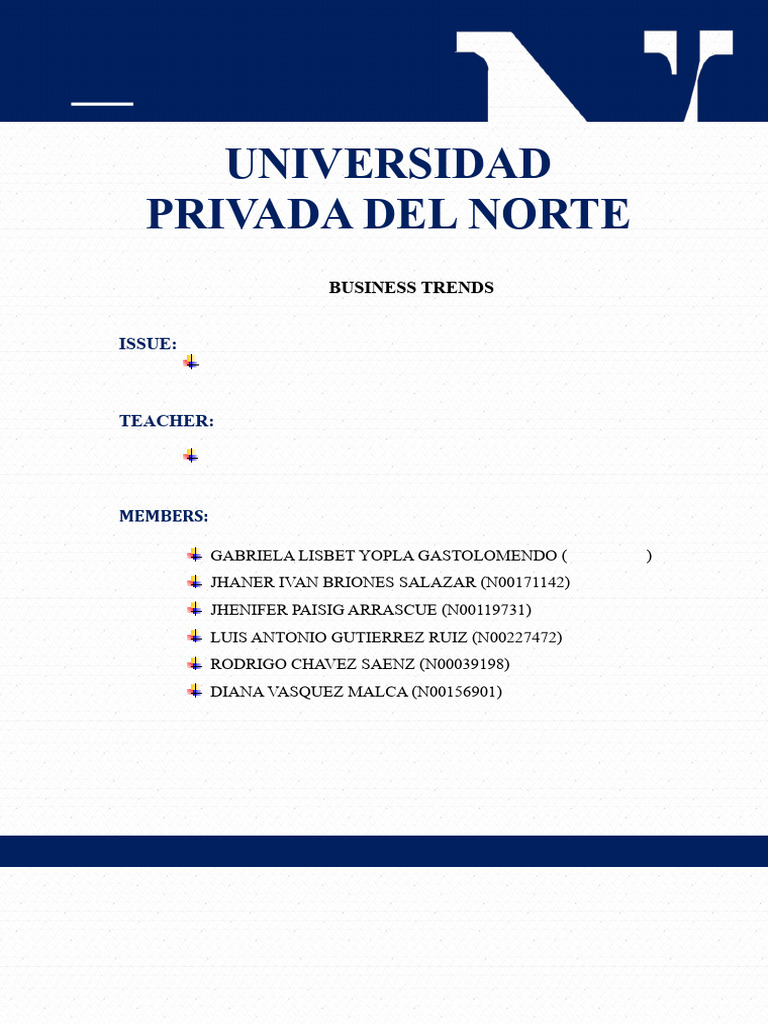 UNIVERSIDAD PRIVADA DEL NORTE

BUSINESS TRENDS

ISSUE:

TEACHER:

MEMBERS:

GABRIELA LISBET YOPLA GASTOLOMENDO ( )
JHANER IVAN BRIONES SALAZAR (N00171142)
JHENIFER PAISIG ARRASCUE (N00119731)
LUIS ANTONIO GUTIERREZ RUIZ (N00227472)
RODRIGO CHAVEZ SAENZ (N00039198)
DIANA VASQUEZ MALCA (N00156901)